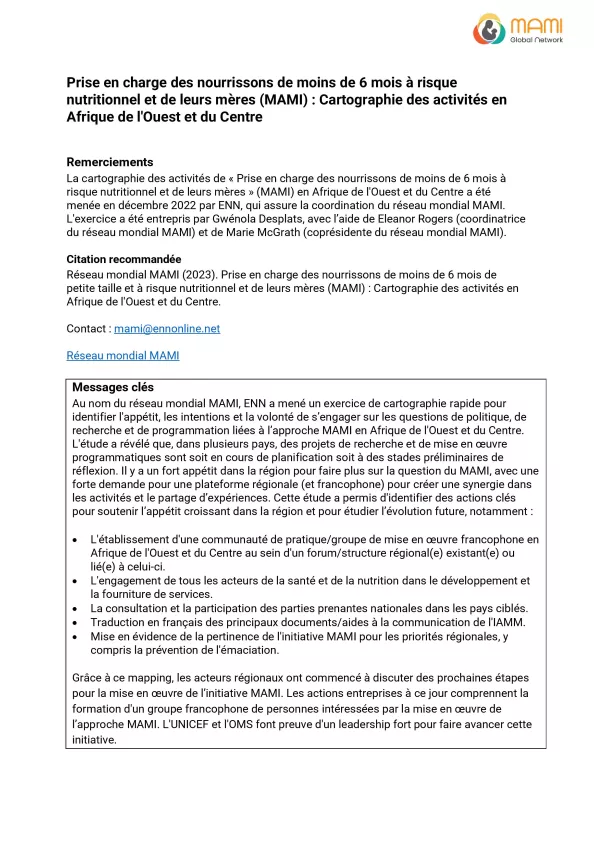 MAMI
Global Network

Prise en charge des nourrissons de moins de 6 mois à risque nutritionnel et de leurs mères (MAMI) : Cartographie des activités en Afrique de l'Ouest et du Centre

Remerciements
La cartographie des activités de « Prise en charge des nourrissons de moins de 6 mois à risque nutritionnel et de leurs mères » (MAMI) en Afrique de l'Ouest et du Centre a été menée en décembre 2022 par ENN, qui assure la coordination du réseau mondial MAMI. L'exercice a été entrepris par Gwénola Desplats, avec l'aide de Eleanor Rogers (coordinatrice du réseau mondial MAMI) et de Marie McGrath (coprésidente du réseau mondial MAMI).

Citation recommandée
Réseau mondial MAMI (2023). Prise en charge des nourrissons de moins de 6 mois de petite taille et à risque nutritionnel et de leurs mères (MAMI) : Cartographie des activités en Afrique de l'Ouest et du Centre.

Contact : mami@ennonline.net

Réseau mondial MAMI

Messages clés
Au nom du réseau mondial MAMI, ENN a mené un exercice de cartographie rapide pour identifier l'appétit, les intentions et la volonté de s'engager sur les questions de politique, de recherche et de programmation liées à l'approche MAMI en Afrique de l'Ouest et du Centre. L'étude a révélé que, dans plusieurs pays, des projets de recherche et de mise en œuvre programmatiques sont soit en cours de planification soit à des stades préliminaires de réflexion. Il y a un fort appétit dans la région pour faire plus sur la question du MAMI, avec une forte demande pour une plateforme régionale (et francophone) pour créer une synergie dans les activités et le partage d'expériences. Cette étude a permis d'identifier des actions clés pour soutenir l'appétit croissant dans la région et pour étudier l'évolution future, notamment :

• L'établissement d'une communauté de pratique/groupe de mise en œuvre francophone en Afrique de l'Ouest et du Centre au sein d'un forum/structure régional(e) existant(e) ou lié(e) à celui-ci.
• L'engagement de tous les acteurs de la santé et de la nutrition dans le développement et la fourniture de services.
• La consultation et la participation des parties prenantes nationales dans les pays ciblés.
• Traduction en français des principaux documents/aides à la communication de l'IAMM.
• Mise en évidence de la pertinence de l'initiative MAMI pour les priorités régionales, y compris la prévention de l'émaciation.

Grâce à ce mapping, les acteurs régionaux ont commencé à discuter des prochaines étapes pour la mise en œuvre de l'initiative MAMI. Les actions entreprises à ce jour comprennent la formation d'un groupe francophone de personnes intéressées par la mise en œuvre de l'approche MAMI. L'UNICEF et l'OMS font preuve d'un leadership fort pour faire avancer cette initiative.